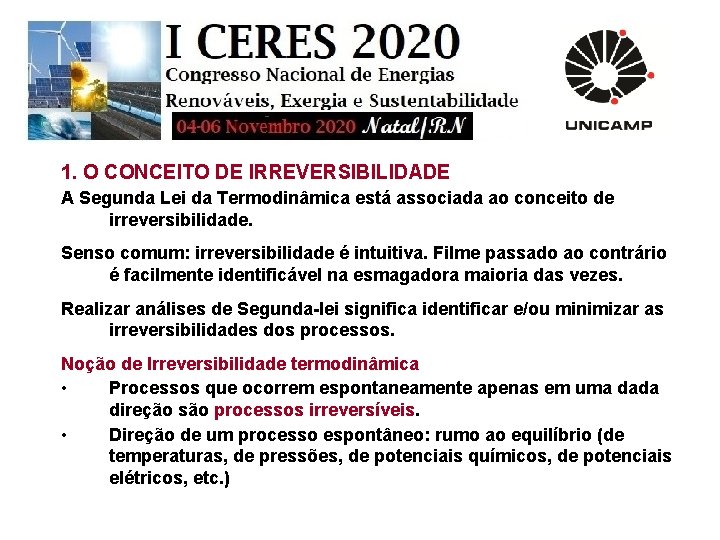 I CERES 2020
Congresso Nacional de Energias Renováveis, Exergia e Sustentabilidade
04-06 Novembro 2020 Natal/RN

UNICAMP

1. O CONCEITO DE IRREVERSIBILIDADE

A Segunda Lei da Termodinâmica está associada ao conceito de irreversibilidade.

Senso comum: irreversibilidade é intuitiva. Filme passado ao contrário é facilmente identificável na esmagadora maioria das vezes.

Realizar análises de Segunda-lei significa identificar e/ou minimizar as irreversibilidades dos processos.

Noção de Irreversibilidade termodinâmica

• Processos que ocorrem espontaneamente apenas em uma dada direção são processos irreversíveis.

• Direção de um processo espontâneo: rumo ao equilíbrio (de temperaturas, de pressões, de potenciais químicos, de potenciais elétricos, etc.)